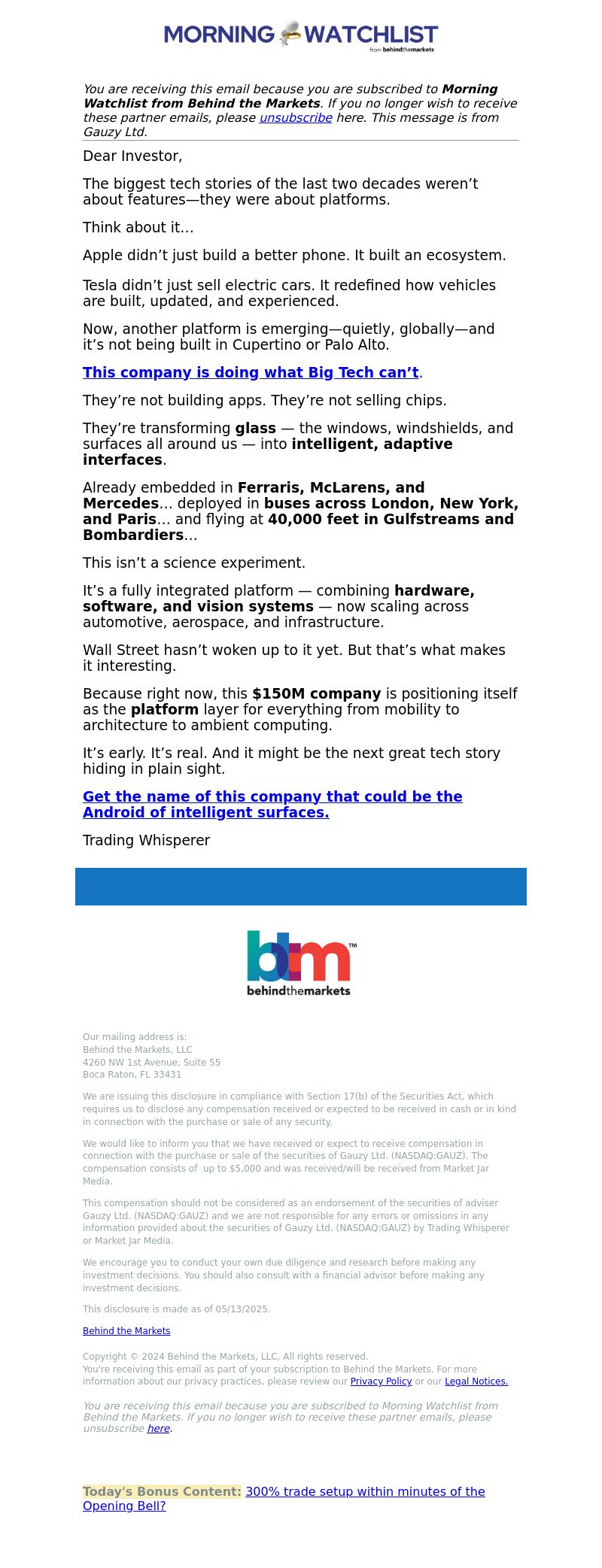 MORNING WATCHLIST
from behindthemarkets

You are receiving this email because you are subscribed to Morning Watchlist from Behind the Markets. If you no longer wish to receive these partner emails, please unsubscribe here. This message is from Gauzy Ltd.

Dear Investor,

The biggest tech stories of the last two decades weren't about features—they were about platforms.

Think about it...

Apple didn't just build a better phone. It built an ecosystem.

Tesla didn't just sell electric cars. It redefined how vehicles are built, updated, and experienced.

Now, another platform is emerging—quietly, globally—and it's not being built in Cupertino or Palo Alto.

This company is doing what Big Tech can't.

They're not building apps. They're not selling chips.

They're transforming glass — the windows, windshields, and surfaces all around us — into intelligent, adaptive interfaces.

Already embedded in Ferraris, McLarens, and Mercedes... deployed in buses across London, New York, and Paris... and flying at 40,000 feet in Gulfstreams and Bombardiers...

This isn't a science experiment.

It's a fully integrated platform — combining hardware, software, and vision systems — now scaling across automotive, aerospace, and infrastructure.

Wall Street hasn't woken up to it yet. But that's what makes it interesting.

Because right now, this $150M company is positioning itself as the platform layer for everything from mobility to architecture to ambient computing.

It's early. It's real. And it might be the next great tech story hiding in plain sight.

Get the name of this company that could be the Android of intelligent surfaces.

Trading Whisperer

btm™
behindthemarkets

Our mailing address is:
Behind the Markets, LLC
4260 NW 1st Avenue, Suite 55
Boca Raton, FL 33431

We are issuing this disclosure in compliance with Section 17(b) of the Securities Act, which requires us to disclose any compensation received or expected to be received in cash or in kind in connection with the purchase or sale of any security.

We would like to inform you that we have received or expect to receive compensation in connection with the purchase or sale of the securities of Gauzy Ltd. (NASDAQ:GAUZ). The compensation consists of up to $5,000 and was received/will be received from Market Jar Media.

This compensation should not be considered as an endorsement of the securities of adviser Gauzy Ltd. (NASDAQ:GAUZ) and we are not responsible for any errors or omissions in any information provided about the securities of Gauzy Ltd. (NASDAQ:GAUZ) by Trading Whisperer or Market Jar Media.

We encourage you to conduct your own due diligence and research before making any investment decisions. You should also consult with a financial advisor before making any investment decisions.

This disclosure is made as of 05/13/2025.

Behind the Markets

Copyright © 2024 Behind the Markets, LLC, All rights reserved.
You're receiving this email as part of your subscription to Behind the Markets. For more information about our privacy practices, please review our Privacy Policy or our Legal Notices.

You are receiving this email because you are subscribed to Morning Watchlist from Behind the Markets. If you no longer wish to receive these partner emails, please unsubscribe here.

Today's Bonus Content: 300% trade setup within minutes of the Opening Bell?